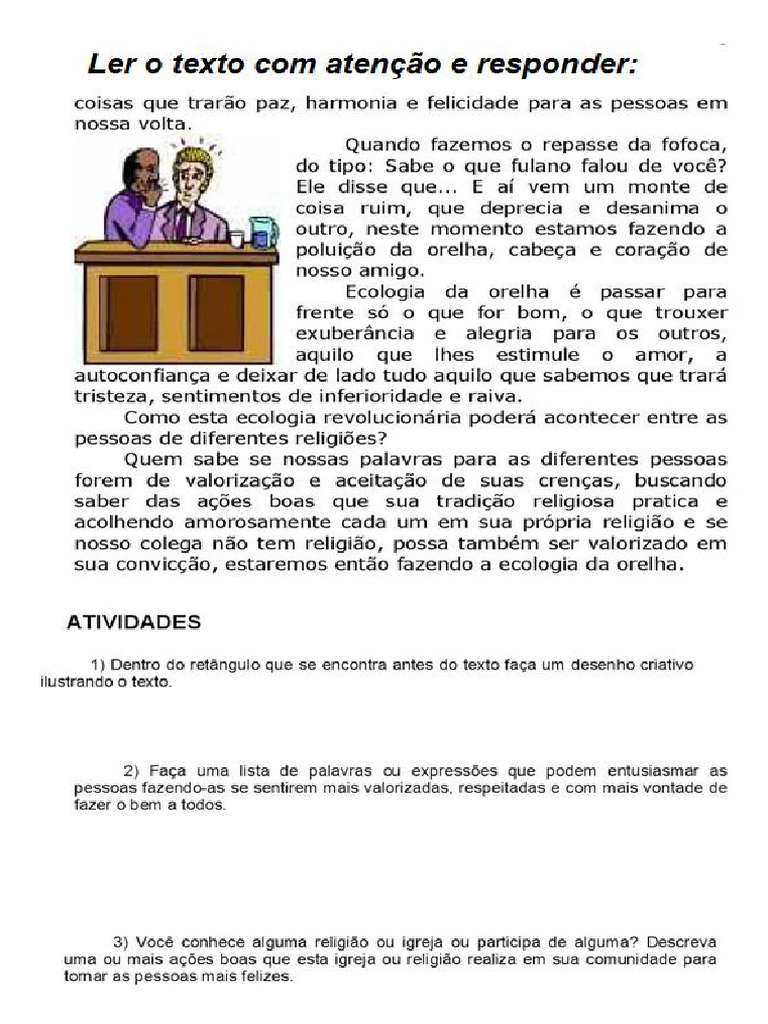 Ler o texto com atenção e responder:

coisas que trarão paz, harmonia e felicidade para as pessoas em nossa volta.

Quando fazemos o repasse da fofoca, do tipo: Sabe o que fulano falou de você? Ele disse que... E aí vem um monte de coisa ruim, que deprecia e desanima o outro, neste momento estamos fazendo a poluição da orelha, cabeça e coração de nosso amigo.

Ecologia da orelha é passar para frente só o que for bom, o que trouxer exuberância e alegria para os outros, aquilo que lhes estimule o amor, a autoconfiança e deixar de lado tudo aquilo que sabemos que trará tristeza, sentimentos de inferioridade e raiva.

Como esta ecologia revolucionária poderá acontecer entre as pessoas de diferentes religiões?

Quem sabe se nossas palavras para as diferentes pessoas forem de valorização e aceitação de suas crenças, buscando saber das ações boas que sua tradição religiosa pratica e acolhendo amorosamente cada um em sua própria religião e se nosso colega não tem religião, possa também ser valorizado em sua convicção, estaremos então fazendo a ecologia da orelha.

ATIVIDADES

1) Dentro do retângulo que se encontra antes do texto faça um desenho criativo ilustrando o texto.

2) Faça uma lista de palavras ou expressões que podem entusiasmar as pessoas fazendo-as se sentirem mais valorizadas, respeitadas e com mais vontade de fazer o bem a todos.

3) Você conhece alguma religião ou igreja ou participa de alguma? Descreva uma ou mais ações boas que esta igreja ou religião realiza em sua comunidade para tornar as pessoas mais felizes.